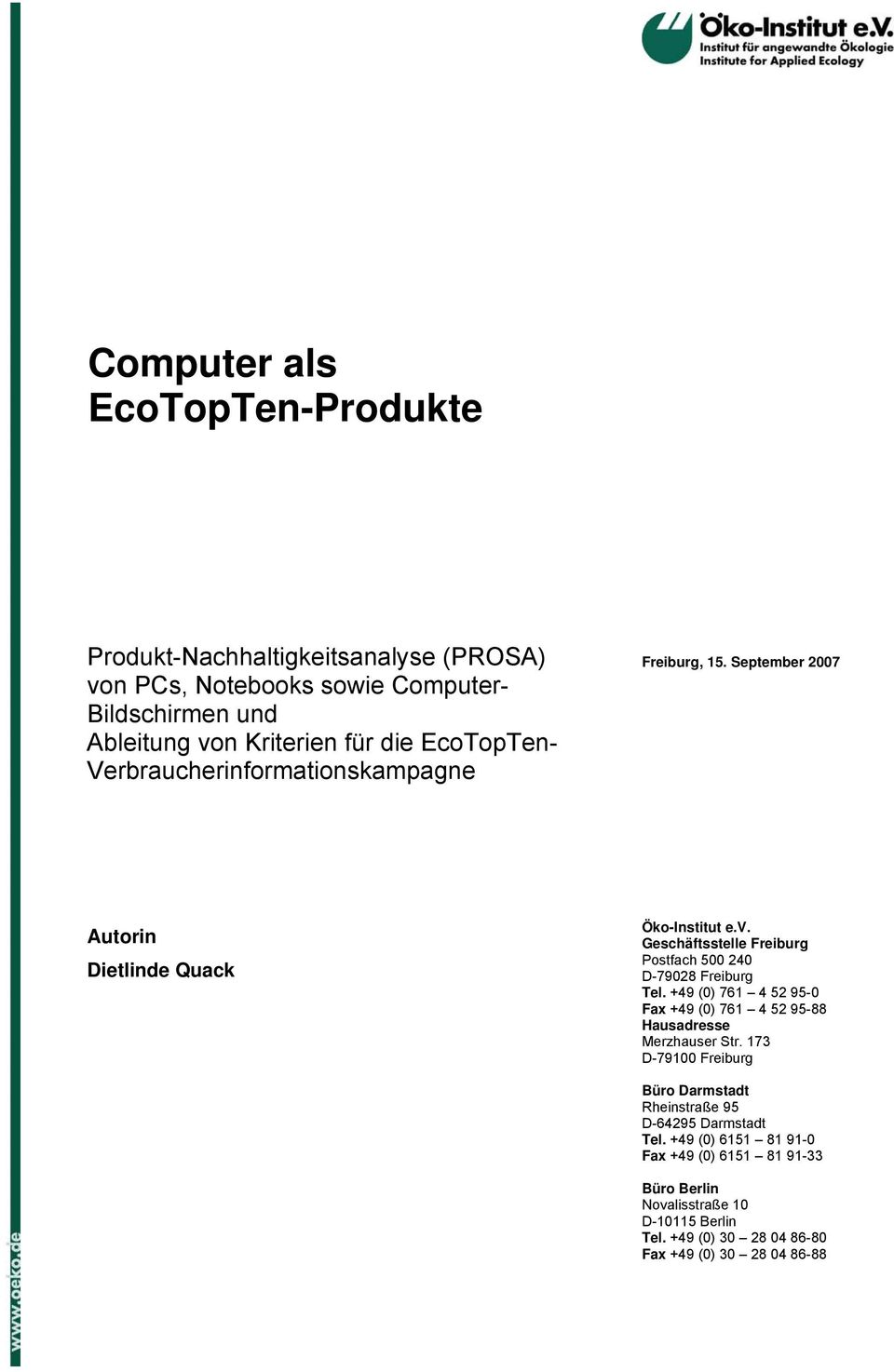 Öko-Institut e.V.
Institut für angewandte Ökologie
Institute for Applied Ecology

Computer als EcoTopTen-Produkte

Produkt-Nachhaltigkeitsanalyse (PROSA) von PCs, Notebooks sowie Computer-Bildschirmen und Ableitung von Kriterien für die EcoTopTen-Verbraucherinformationskampagne

Freiburg, 15. September 2007

Autorin
Dietlinde Quack

Öko-Institut e.V.
Geschäftsstelle Freiburg
Postfach 500 240
D-79028 Freiburg
Tel. +49 (0) 761 – 4 52 95-0
Fax +49 (0) 761 – 4 52 95-88
Hausadresse
Merzhauser Str. 173
D-79100 Freiburg

Büro Darmstadt
Rheinstraße 95
D-64295 Darmstadt
Tel. +49 (0) 6151 – 81 91-0
Fax +49 (0) 6151 – 81 91-33

Büro Berlin
Novalisstraße 10
D-10115 Berlin
Tel. +49 (0) 30 – 28 04 86-80
Fax +49 (0) 30 – 28 04 86-88

www.oeko.de